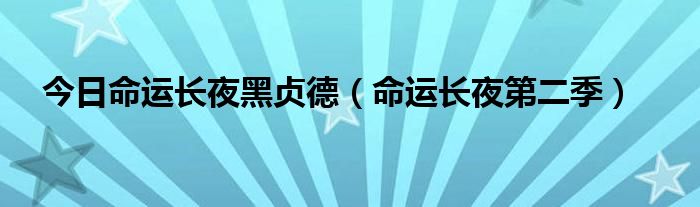 今日命运长夜黑贞德（命运长夜第二季）